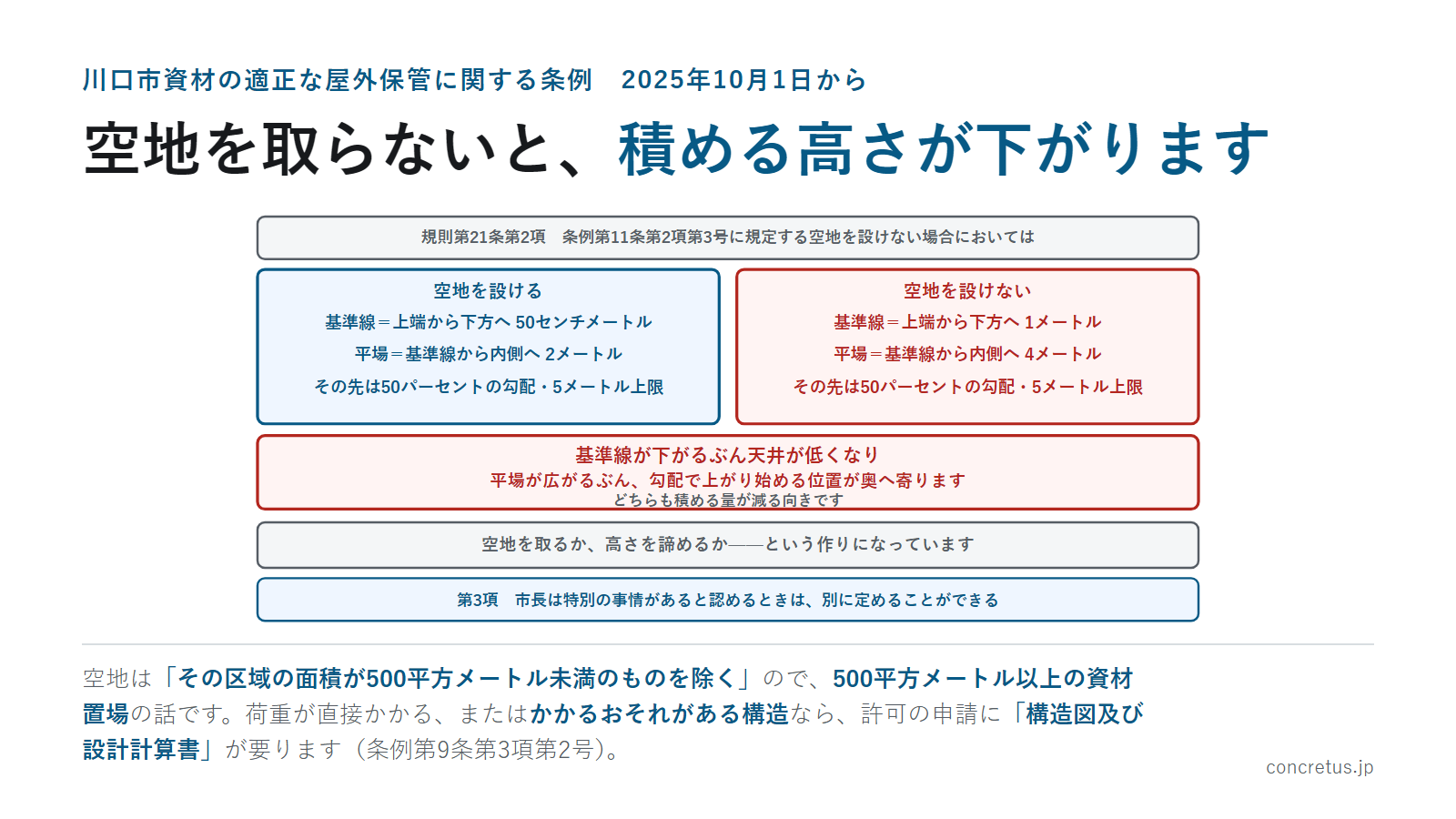 川口市資材の適正な屋外保管に関する条例　2025年10月1日から

空地を取らないと、積める高さが下がります

規則第21条第2項　条例第11条第2項第3号に規定する空地を設けない場合においては

空地を設ける
基準線＝上端から下方へ 50センチメートル
平場＝基準線から内側へ 2メートル
その先は50パーセントの勾配・5メートル上限

空地を設けない
基準線＝上端から下方へ 1メートル
平場＝基準線から内側へ 4メートル
その先は50パーセントの勾配・5メートル上限

基準線が下がるぶん天井が低くなり
平場が広がるぶん、勾配で上がり始める位置が奥へ寄ります
どちらも積める量が減る向きです

空地を取るか、高さを諦めるか——という作りになっています

第3項　市長は特別の事情があると認めるときは、別に定めることができる

空地は「その区域の面積が500平方メートル未満のものを除く」ので、500平方メートル以上の資材置場の話です。荷重が直接かかる、またはかかるおそれがある構造なら、許可の申請に「構造図及び設計計算書」が要ります（条例第9条第3項第2号）。

concretus.jp